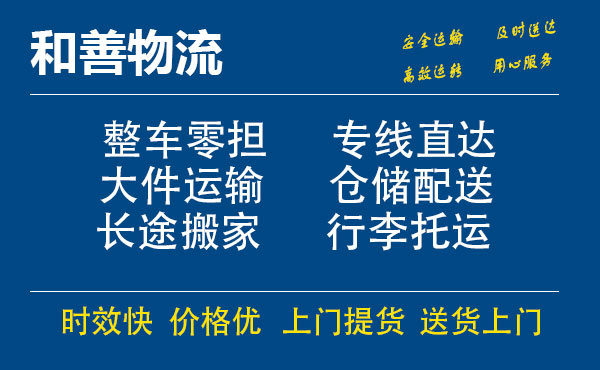 和善物流

安全运输 及时送达
高效运转 用心服务

整车零担 专线直达
大件运输 仓储配送
长途搬家 行李托运

时效快 价格优 上门提货 送货上门